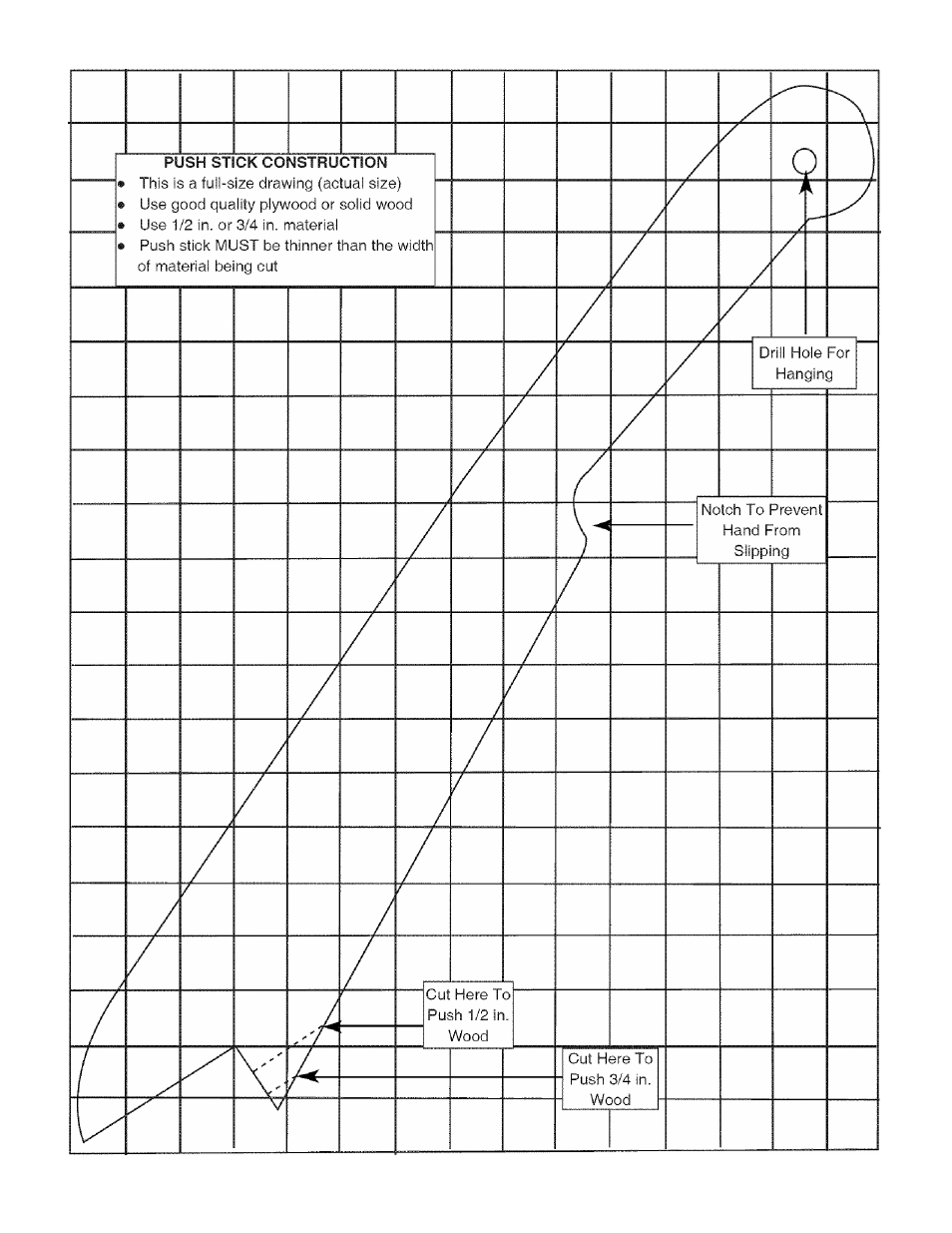 PUSH STICK CONSTRUCTION
• This is a full-size drawing (actual size)
• Use good quality plywood or solid wood
• Use 1/2 in. or 3/4 in. material
• Push stick MUST be thinner than the width of material being cut

Drill Hole For Hanging

Notch To Prevent Hand From Slipping

Cut Here To Push 1/2 in. Wood

Cut Here To Push 3/4 in. Wood